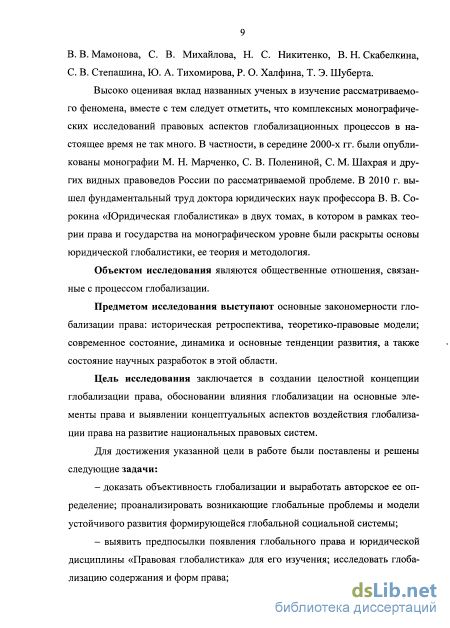 9

В. В. Мамонова, С. В. Михайлова, Н. С. Никитенко, В. Н. Скабелкина, С. В. Степашина, Ю. А. Тихомирова, Р. О. Халфина, Т. Э. Шуберта.

Высоко оценивая вклад названных ученых в изучение рассматриваемого феномена, вместе с тем следует отметить, что комплексных монографических исследований правовых аспектов глобализационных процессов в настоящее время не так много. В частности, в середине 2000-х гг. были опубликованы монографии М. Н. Марченко, С. В. Полениной, С. М. Шахрая и других видных правоведов России по рассматриваемой проблеме. В 2010 г. вышел фундаментальный труд доктора юридических наук профессора В. В. Сорокина «Юридическая глобалистика» в двух томах, в котором в рамках теории права и государства на монографическом уровне были раскрыты основы юридической глобалистики, ее теория и методология.

Объектом исследования являются общественные отношения, связанные с процессом глобализации.

Предметом исследования выступают основные закономерности глобализации права: историческая ретроспектива, теоретико-правовые модели; современное состояние, динамика и основные тенденции развития, а также состояние научных разработок в этой области.

Цель исследования заключается в создании целостной концепции глобализации права, обосновании влияния глобализации на основные элементы права и выявлении концептуальных аспектов воздействия глобализации права на развитие национальных правовых систем.

Для достижения указанной цели в работе были поставлены и решены следующие задачи:

– доказать объективность глобализации и выработать авторское ее определение; проанализировать возникающие глобальные проблемы и модели устойчивого развития формирующейся глобальной социальной системы;

– выявить предпосылки появления глобального права и юридической дисциплины «Правовая глобалистика» для его изучения; исследовать глобализацию содержания и форм права;

dsLib.net
библиотека диссертаций